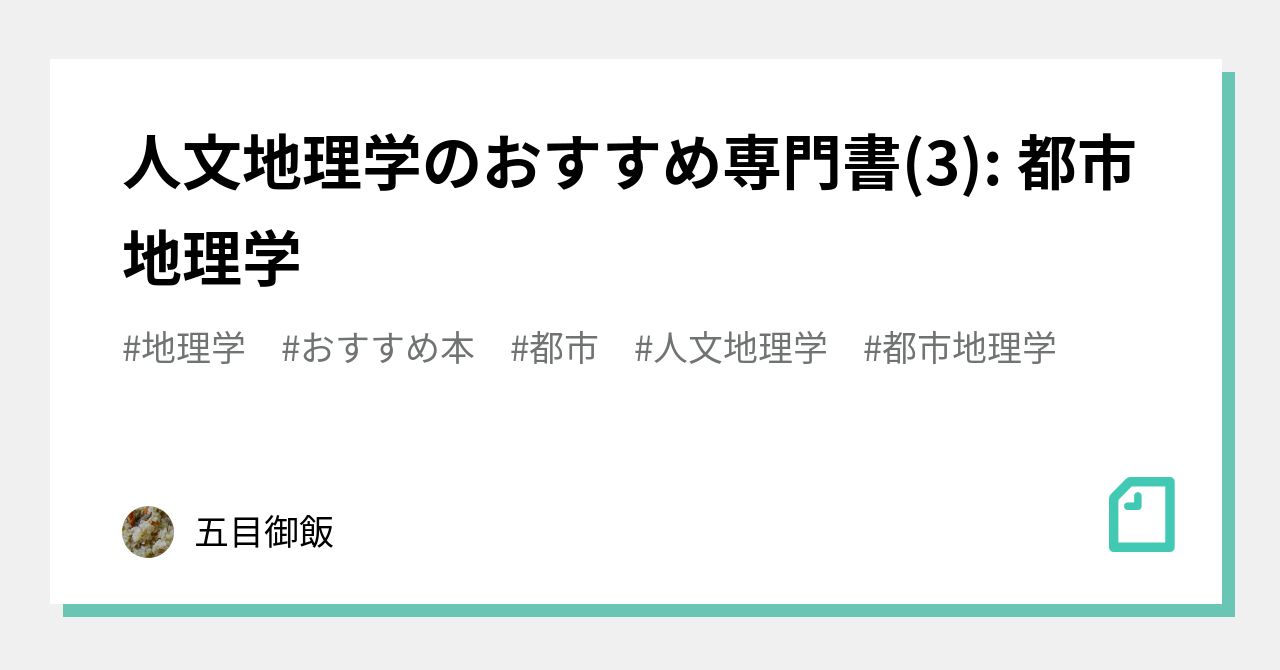 人文地理学のおすすめ専門書(3): 都市地理学

#地理学　#おすすめ本　#都市　#人文地理学　#都市地理学

五目御飯